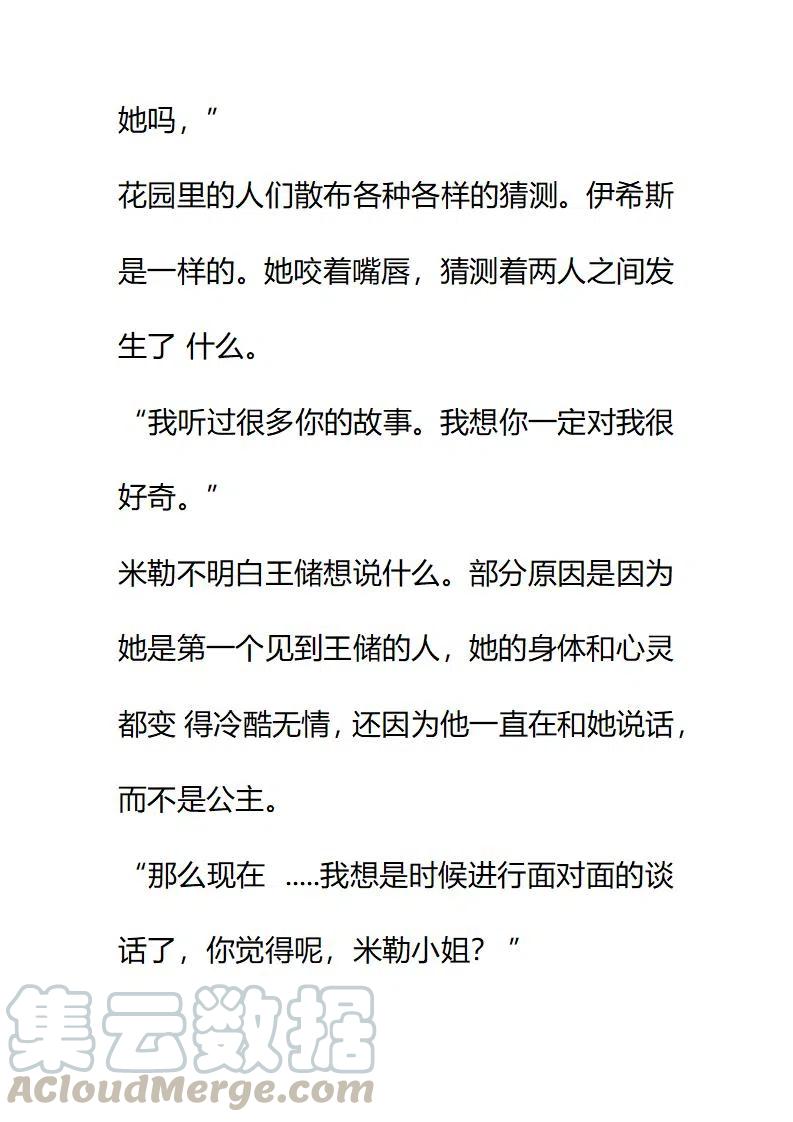 她吗，”

花园里的人们散布各种各样的猜测。伊希斯是一样的。她咬着嘴唇，猜测着两人之间发生了 什么。

“我听过很多你的故事。我想你一定对我很好奇。”

米勒不明白王储想说什么。部分原因是因为她是第一个见到王储的人，她的身体和心灵都变 得冷酷无情，还因为他一直在和她说话，而不是公主。

“那么现在 .....我想是时候进行面对面的谈话了，你觉得呢，米勒小姐？”

集云数据
ACloudMerge.com